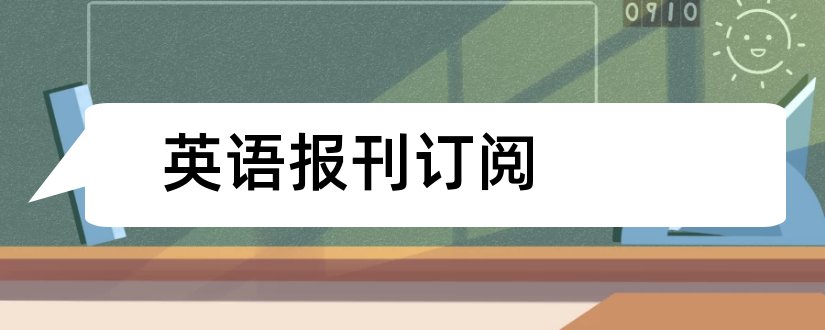 0910

英语报刊订阅